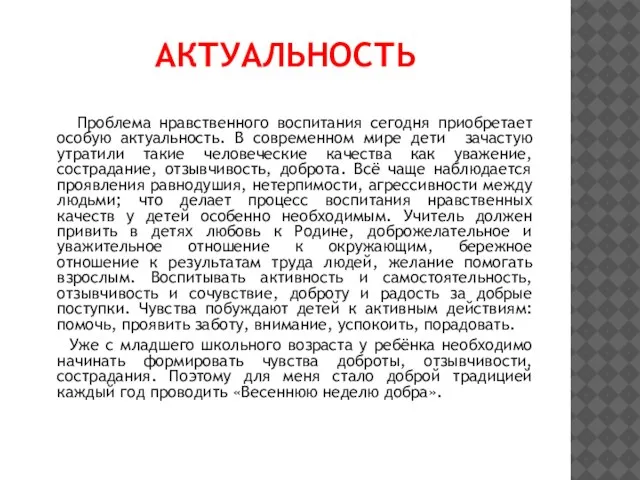 АКТУАЛЬНОСТЬ

Проблема нравственного воспитания сегодня приобретает особую актуальность. В современном мире дети зачастую утратили такие человеческие качества как уважение, сострадание, отзывчивость, доброта. Всё чаще наблюдается проявления равнодушия, нетерпимости, агрессивности между людьми; что делает процесс воспитания нравственных качеств у детей особенно необходимым. Учитель должен привить в детях любовь к Родине, доброжелательное и уважительное отношение к окружающим, бережное отношение к результатам труда людей, желание помогать взрослым. Воспитывать активность и самостоятельность, отзывчивость и сочувствие, доброту и радость за добрые поступки. Чувства побуждают детей к активным действиям: помочь, проявить заботу, внимание, успокоить, порадовать.

Уже с младшего школьного возраста у ребёнка необходимо начинать формировать чувства доброты, отзывчивости, сострадания. Поэтому для меня стало доброй традицией каждый год проводить «Весеннюю неделю добра».